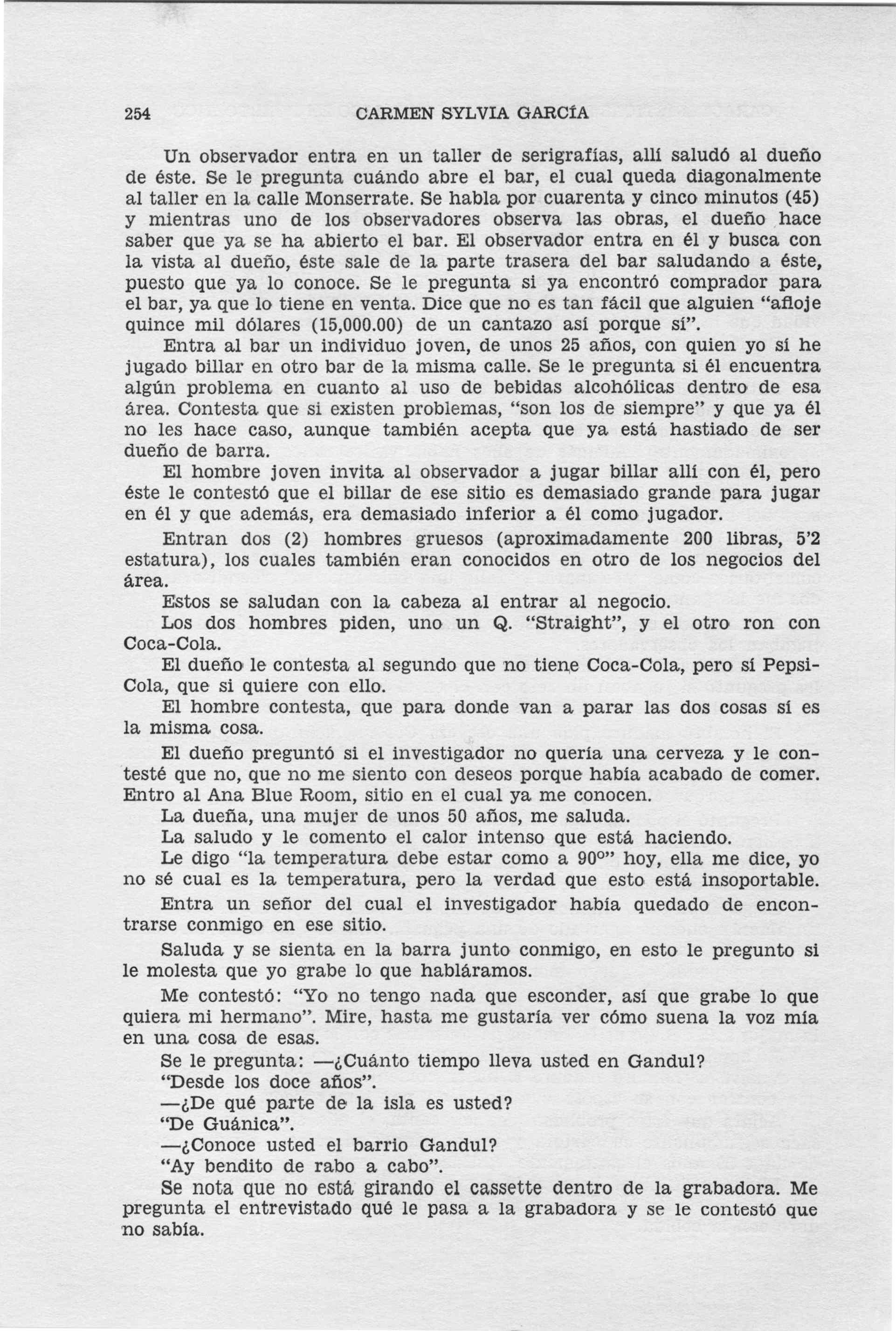 254 CARMEN SYLVIA GARCÍA

Un observador entra en un taller de serigrafías, allí saludó al dueño de éste. Se le pregunta cuándo abre el bar, el cual queda diagonalmente al taller en la calle Monserrate. Se habla por cuarenta y cinco minutos (45) y mientras uno de los observadores observa las obras, el dueño hace saber que ya se ha abierto el bar. El observador entra en él y busca con la vista al dueño, éste sale de la parte trasera del bar saludando a éste, puesto que ya lo conoce. Se le pregunta si ya encontró comprador para el bar, ya que lo tiene en venta. Dice que no es tan fácil que alguien "afloje quince mil dólares (15,000.00) de un cantazo así porque sí".

Entra al bar un individuo joven, de unos 25 años, con quien yo sí he jugado billar en otro bar de la misma calle. Se le pregunta si él encuentra algún problema en cuanto al uso de bebidas alcohólicas dentro de esa área. Contesta que si existen problemas, "son los de siempre" y que ya él no les hace caso, aunque también acepta que ya está hastiado de ser dueño de barra.

El hombre joven invita al observador a jugar billar allí con él, pero éste le contestó que el billar de ese sitio es demasiado grande para jugar en él y que además, era demasiado inferior a él como jugador.

Entran dos (2) hombres gruesos (aproximadamente 200 libras, 5'2 estatura), los cuales también eran conocidos en otro de los negocios del área.

Estos se saludan con la cabeza al entrar al negocio.

Los dos hombres piden, uno un Q. "Straight", y el otro ron con Coca-Cola.

El dueño le contesta al segundo que no tiene Coca-Cola, pero sí Pepsi-Cola, que si quiere con ello.

El hombre contesta, que para donde van a parar las dos cosas sí es la misma cosa.

El dueño preguntó si el investigador no quería una cerveza y le contesté que no, que no me siento con deseos porque había acabado de comer. Entro al Ana Blue Room, sitio en el cual ya me conocen.

La dueña, una mujer de unos 50 años, me saluda.

La saludo y le comento el calor intenso que está haciendo.

Le digo "la temperatura debe estar como a 90º" hoy, ella me dice, yo no sé cual es la temperatura, pero la verdad que esto está insoportable.

Entra un señor del cual el investigador había quedado de encontrarse conmigo en ese sitio.

Saluda y se sienta en la barra junto conmigo, en esto le pregunto si le molesta que yo grabe lo que habláramos.

Me contestó: "Yo no tengo nada que esconder, así que grabe lo que quiera mi hermano". Mire, hasta me gustaría ver cómo suena la voz mía en una cosa de esas.

Se le pregunta: —¿Cuánto tiempo lleva usted en Gandul?

"Desde los doce años".

—¿De qué parte de la isla es usted?

"De Guánica".

—¿Conoce usted el barrio Gandul?

"Ay bendito de rabo a cabo".

Se nota que no está girando el cassette dentro de la grabadora. Me pregunta el entrevistado qué le pasa a la grabadora y se le contestó que no sabía.